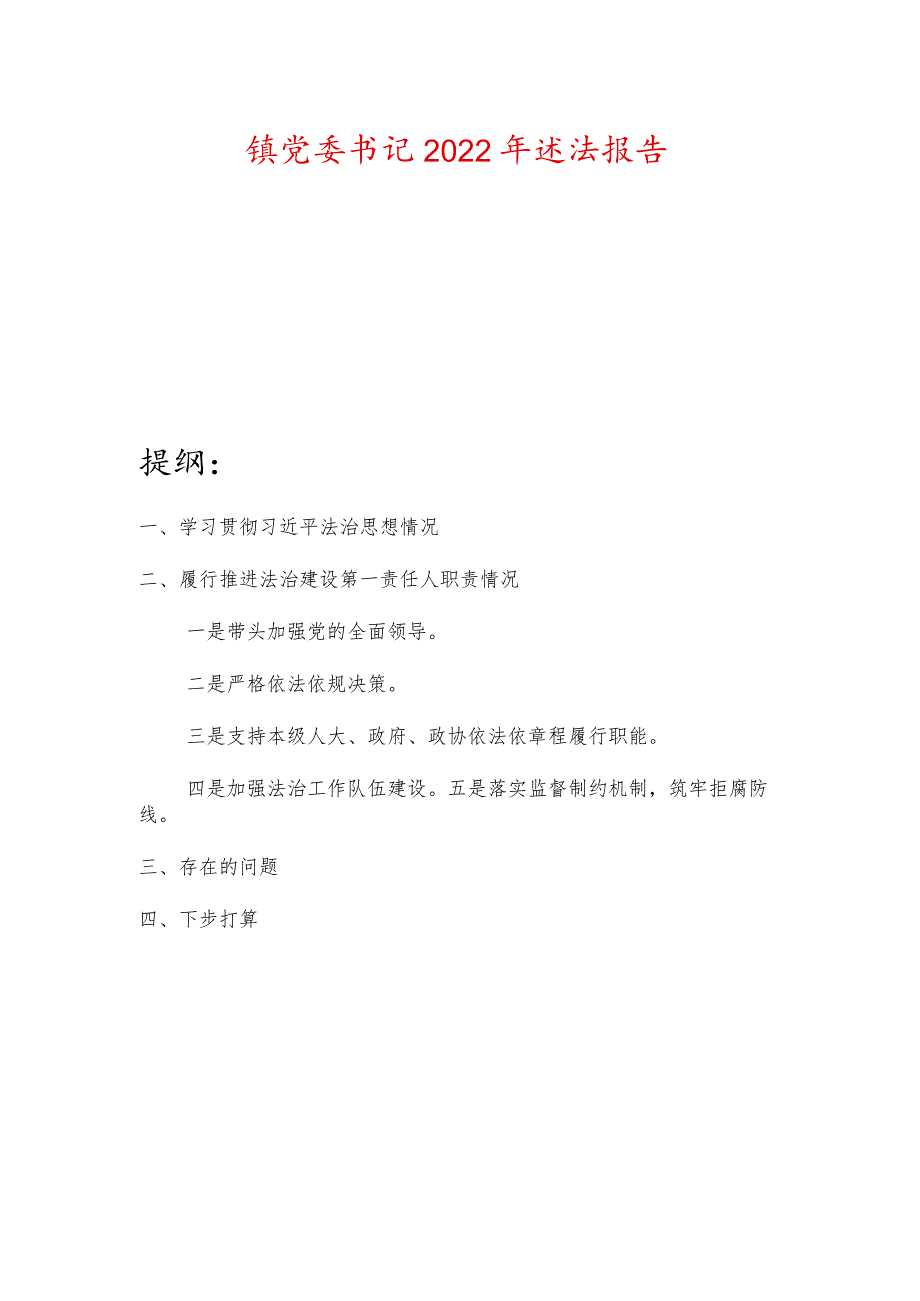 镇党委书记2022年述法报告

提纲：

一、学习贯彻习近平法治思想情况

二、履行推进法治建设第一责任人职责情况

一是带头加强党的全面领导。

二是严格依法依规决策。

三是支持本级人大、政府、政协依法依章程履行职能。

四是加强法治工作队伍建设。五是落实监督制约机制，筑牢拒腐防线。

三、存在的问题

四、下步打算